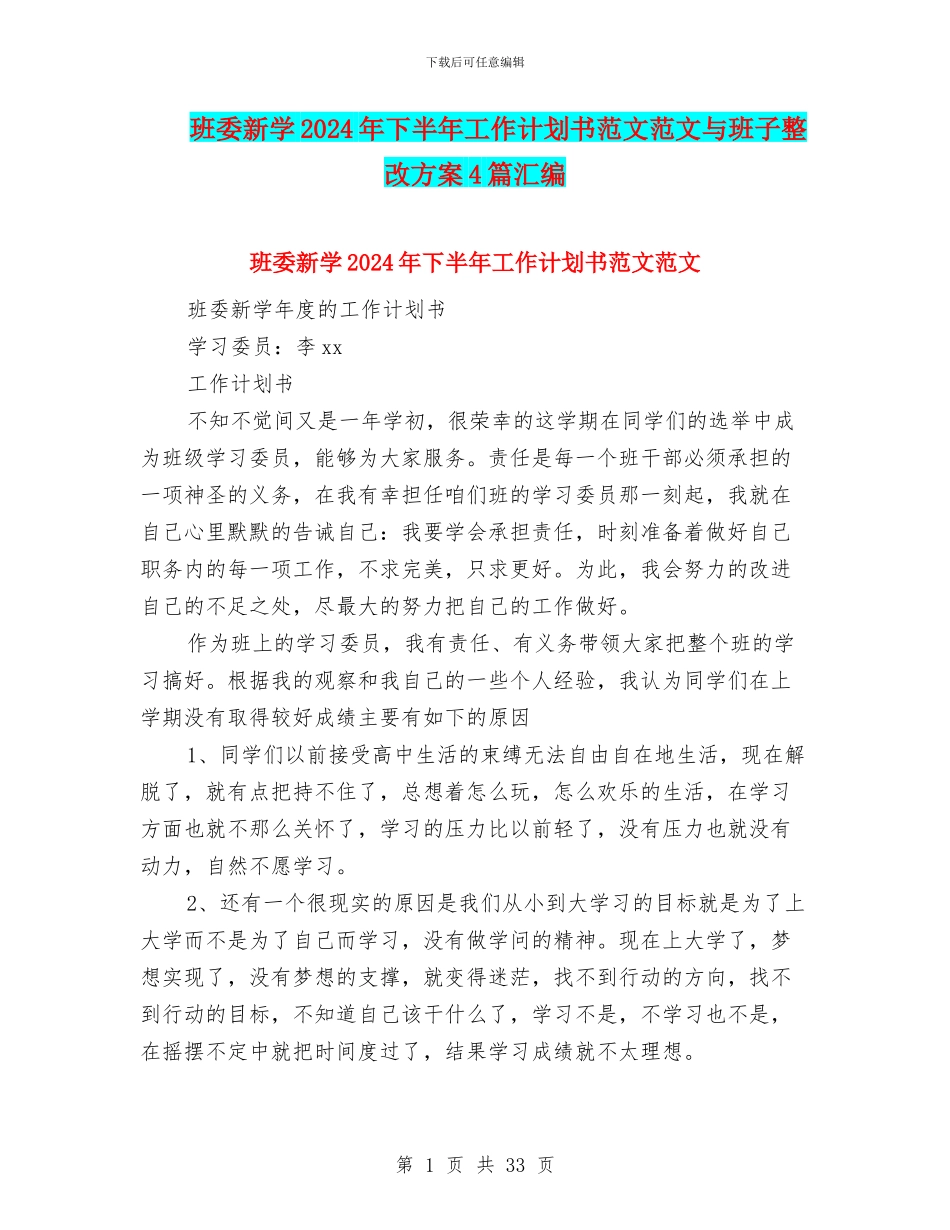 下载后可任意编辑

班委新学2024年下半年工作计划书范文范文与班子整改方案4篇汇编

班委新学2024年下半年工作计划书范文范文

班委新学年度的工作计划书

学习委员：李xx

工作计划书

不知不觉间又是一年学初，很荣幸的这学期在同学们的选举中成为班级学习委员，能够为大家服务。责任是每一个班干部必须承担的一项神圣的义务，在我有幸担任咱们班的学习委员那一刻起，我就在自己心里默默的告诫自己：我要学会承担责任，时刻准备着做好自己职务内的每一项工作，不求完美，只求更好。为此，我会努力的改进自己的不足之处，尽最大的努力把自己的工作做好。

作为班上的学习委员，我有责任、有义务带领大家把整个班的学习搞好。根据我的观察和我自己的一些个人经验，我认为同学们在上学期没有取得较好成绩主要有如下的原因

1、同学们以前接受高中生活的束缚无法自由自在地生活，现在解脱了，就有点把持不住了，总想着怎么玩，怎么欢乐的生活，在学习方面也就不那么关怀了，学习的压力比以前轻了，没有压力也就没有动力，自然不愿学习。

2、还有一个很现实的原因是我们从小到大学习的目标就是为了上大学而不是为了自己而学习，没有做学问的精神。现在上大学了，梦想实现了，没有梦想的支撑，就变得迷茫，找不到行动的方向，找不到行动的目标，不知道自己该干什么了，学习不是，不学习也不是，在摇摆不定中就把时间度过了，结果学习成绩就不太理想。

第 1 页 共 33 页